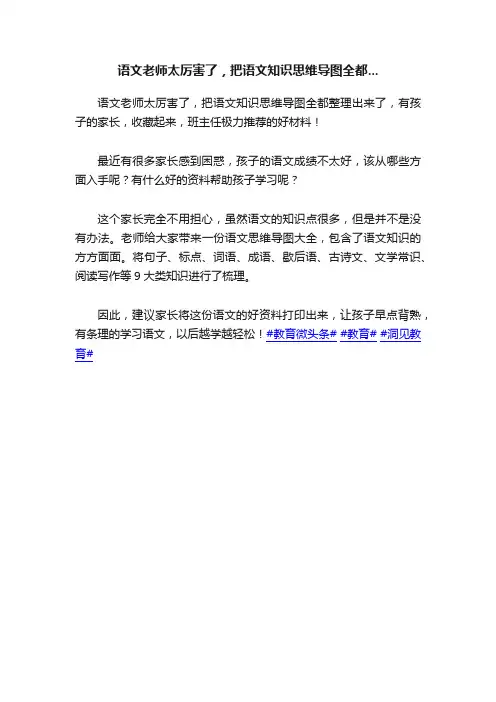 语文老师太厉害了，把语文知识思维导图全都...

语文老师太厉害了，把语文知识思维导图全都整理出来了，有孩子的家长，收藏起来，班主任极力推荐的好材料！

最近有很多家长感到困惑，孩子的语文成绩不太好，该从哪些方面入手呢？有什么好的资料帮助孩子学习呢？

这个家长完全不用担心，虽然语文的知识点很多，但是并不是没有办法。老师给大家带来一份语文思维导图大全，包含了语文知识的方方面面。将句子、标点、词语、成语、歇后语、古诗文、文学常识、阅读写作等 9 大类知识进行了梳理。

因此，建议家长将这份语文的好资料打印出来，让孩子早点背熟，有条理的学习语文，以后越学越轻松！#教育微头条# #教育# #洞见教育#